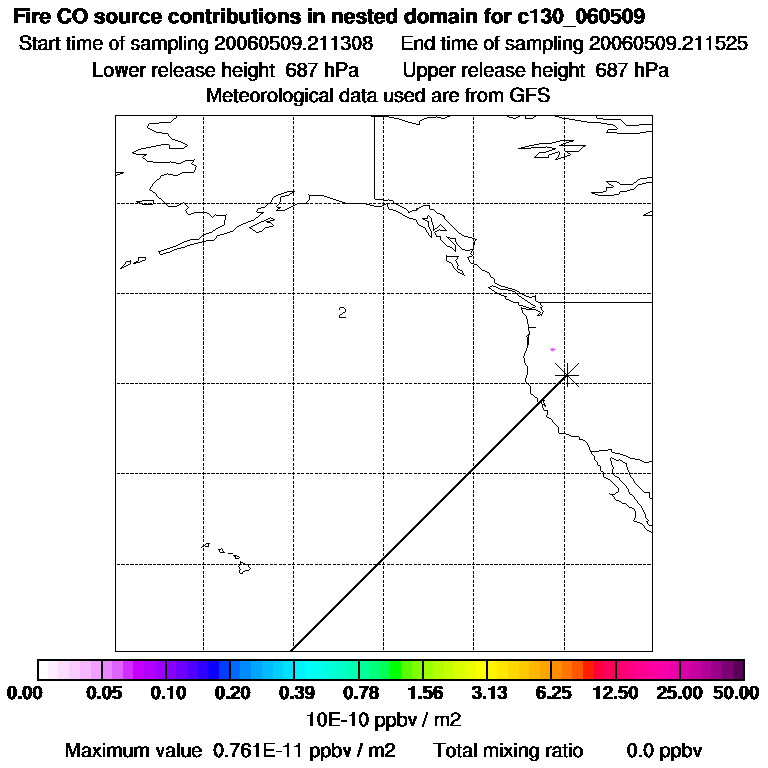 Fire CO source contributions in nested domain for c130_060509
Start time of sampling 20060509.211308 End time of sampling 20060509.211525
Lower release height 687 hPa Upper release height 687 hPa
Meteorological data used are from GFS

2

0.00 0.05 0.10 0.20 0.39 0.78 1.56 3.13 6.25 12.50 25.00 50.00
10E-10 ppbv / m2
Maximum value 0.761E-11 ppbv / m2 Total mixing ratio 0.0 ppbv